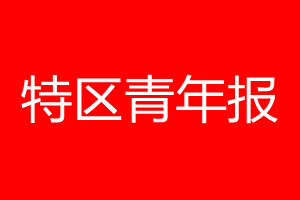 特区青年报